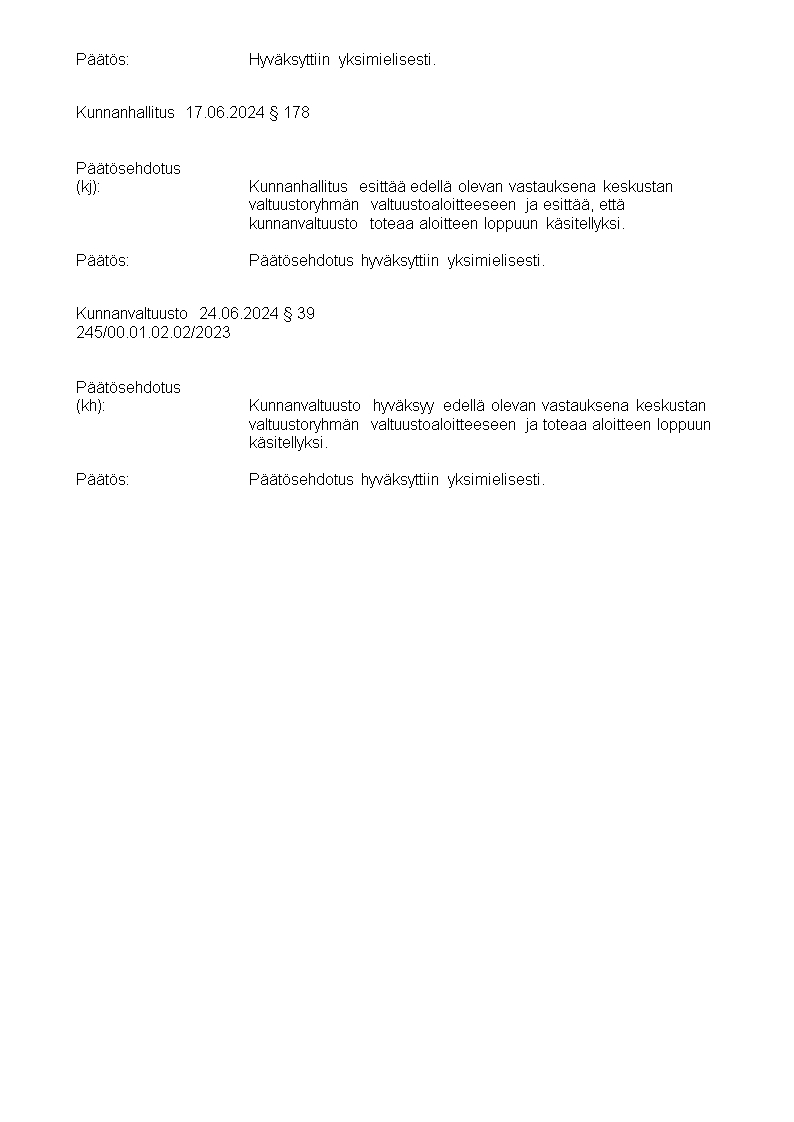 Päätös: Hyväksyttiin yksimielisesti.

Kunnanhallitus 17.06.2024 § 178

Päätösehdotus
(kj): Kunnanhallitus esittää edellä olevan vastauksena keskustan valtuustoryhmän valtuustoaloitteeseen ja esittää, että kunnanvaltuusto toteaa aloitteen loppuun käsitellyksi.

Päätös: Päätösehdotus hyväksyttiin yksimielisesti.

Kunnanvaltuusto 24.06.2024 § 39
245/00.01.02.02/2023

Päätösehdotus
(kh): Kunnanvaltuusto hyväksyy edellä olevan vastauksena keskustan valtuustoryhmän valtuustoaloitteeseen ja toteaa aloitteen loppuun käsitellyksi.

Päätös: Päätösehdotus hyväksyttiin yksimielisesti.